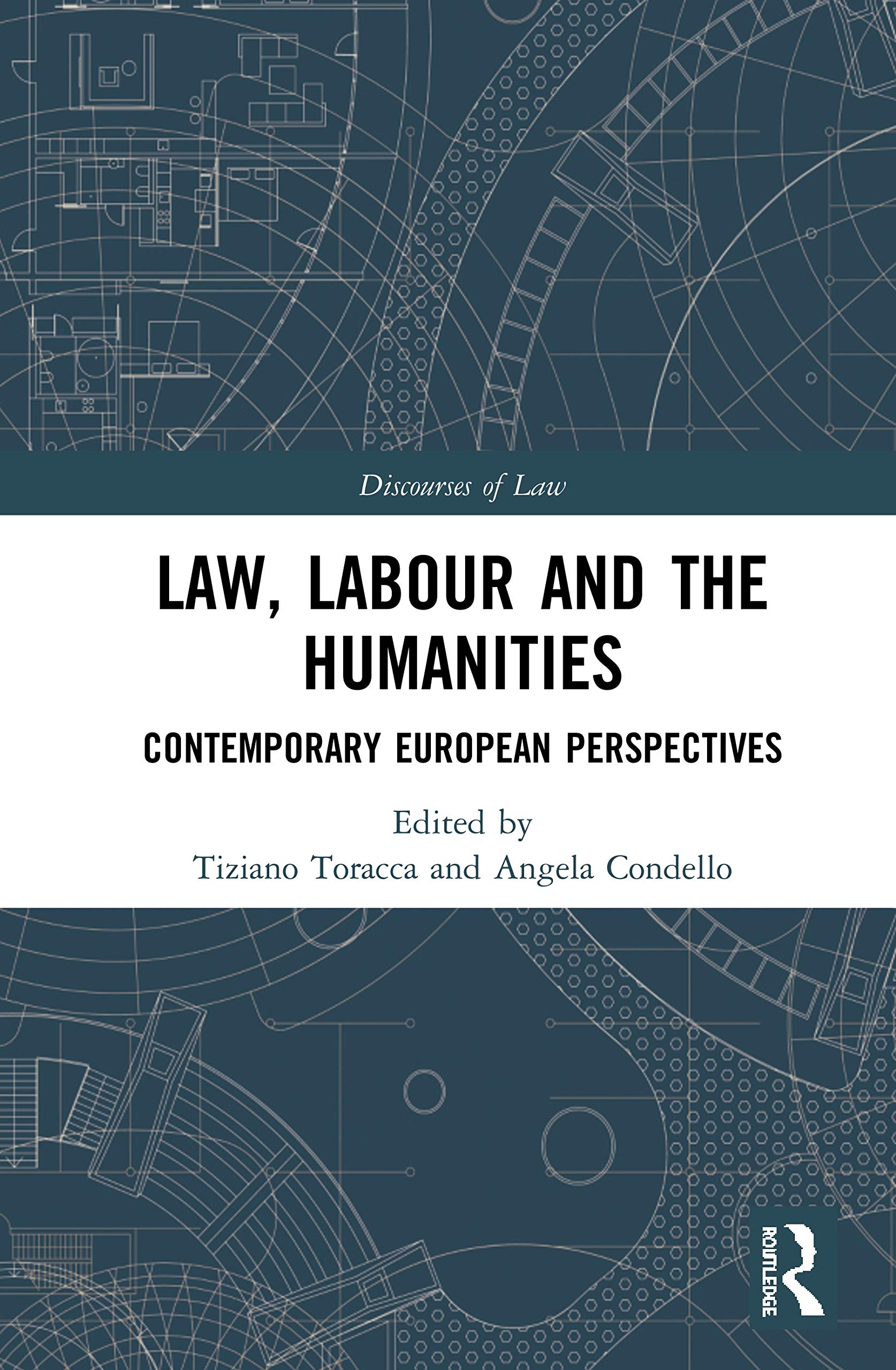 Discourses of Law

LAW, LABOUR AND THE HUMANITIES

CONTEMPORARY EUROPEAN PERSPECTIVES

Edited by
Tiziano Toracca and Angela Condello

ROUTLEDGE